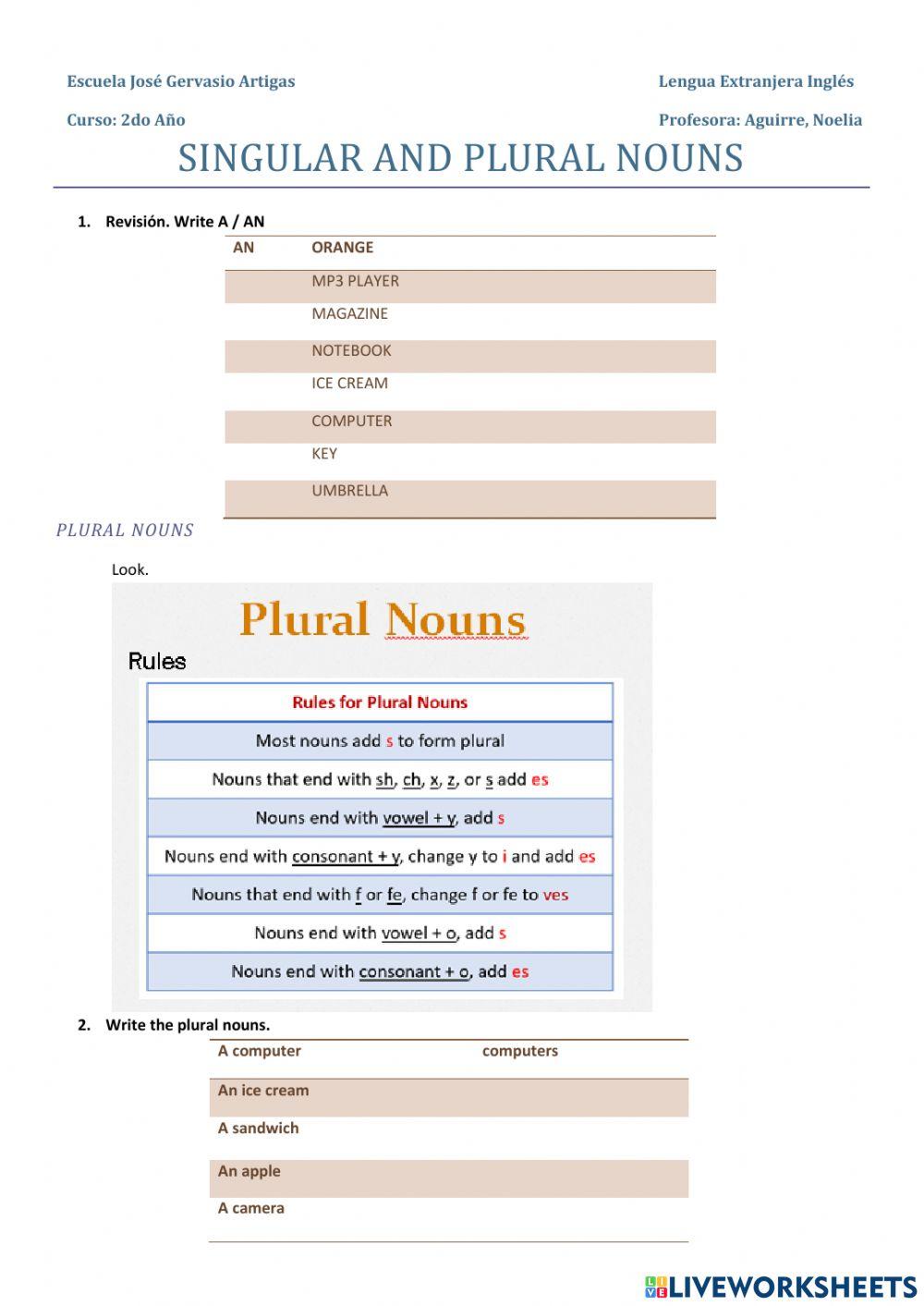 Escuela José Gervasio Artigas

Lengua Extranjera Inglés

Curso: 2do Año

Profesora: Aguirre, Noelia

SINGULAR AND PLURAL NOUNS

1. Revisión. Write A / AN

| AN | ORANGE |
|---|---|
| | MP3 PLAYER |
| | MAGAZINE |
| | NOTEBOOK |
| | ICE CREAM |
| | COMPUTER |
| | KEY |
| | UMBRELLA |

PLURAL NOUNS

Look.

Plural Nouns

Rules

| Rules for Plural Nouns |
|---|
| Most nouns add s to form plural |
| Nouns that end with sh, ch, x, z, or s add es |
| Nouns end with vowel + y, add s |
| Nouns end with consonant + y, change y to i and add es |
| Nouns that end with f or fe, change f or fe to ves |
| Nouns end with vowel + o, add s |
| Nouns end with consonant + o, add es |

2. Write the plural nouns.

| A computer | computers |
|---|---|
| An ice cream | |
| A sandwich | |
| An apple | |
| A camera | |

LIVEWORKSHEETS